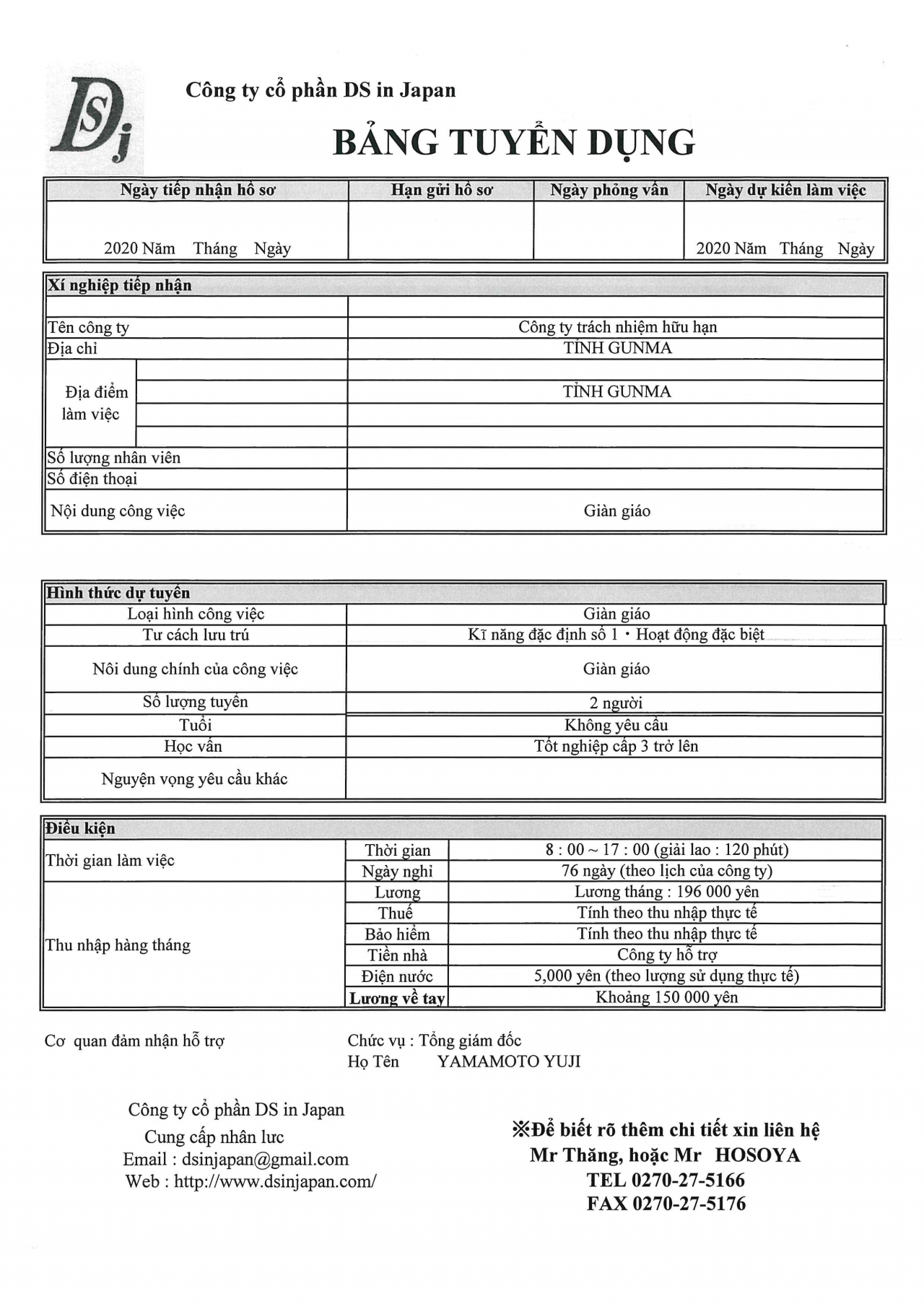 DSj

Công ty cổ phần DS in Japan

BẢNG TUYỂN DỤNG

| Ngày tiếp nhận hồ sơ | Hạn gửi hồ sơ | Ngày phỏng vấn | Ngày dự kiến làm việc |
|---|---|---|---|
| 2020 Năm Tháng Ngày | | | 2020 Năm Tháng Ngày |

| Xí nghiệp tiếp nhận | | |
|---|---|---|
| | | |
| Tên công ty | | Công ty trách nhiệm hữu hạn |
| Địa chỉ | | TỈNH GUNMA |
| Địa điểm làm việc | | |
| | | TỈNH GUNMA |
| | | |
| | | |
| Số lượng nhân viên | | |
| Số điện thoại | | |
| Nội dung công việc | | Giàn giáo |

| Hình thức dự tuyển | |
|---|---|
| Loại hình công việc | Giàn giáo |
| Tư cách lưu trú | Kĩ năng đặc định số 1・Hoạt động đặc biệt |
| Nôi dung chính của công việc | Giàn giáo |
| Số lượng tuyển | 2 người |
| Tuổi | Không yêu cầu |
| Học vấn | Tốt nghiệp cấp 3 trở lên |
| Nguyện vọng yêu cầu khác | |

| Điều kiện | | |
|---|---|---|
| Thời gian làm việc | Thời gian | 8 : 00 ~ 17 : 00 (giải lao : 120 phút) |
| | Ngày nghỉ | 76 ngày (theo lịch của công ty) |
| Thu nhập hàng tháng | Lương | Lương tháng : 196 000 yên |
| | Thuế | Tính theo thu nhập thực tế |
| | Bảo hiểm | Tính theo thu nhập thực tế |
| | Tiền nhà | Công ty hỗ trợ |
| | Điện nước | 5,000 yên (theo lượng sử dụng thực tế) |
| | Lương về tay | Khoảng 150 000 yên |

Cơ quan đảm nhận hỗ trợ

Chức vụ : Tổng giám đốc
Họ Tên YAMAMOTO YUJI

Công ty cổ phần DS in Japan
Cung cấp nhân lưc
Email : dsinjapan@gmail.com
Web : http://www.dsinjapan.com/

※Để biết rõ thêm chi tiết xin liên hệ
Mr Thăng, hoặc Mr HOSOYA
TEL 0270-27-5166
FAX 0270-27-5176